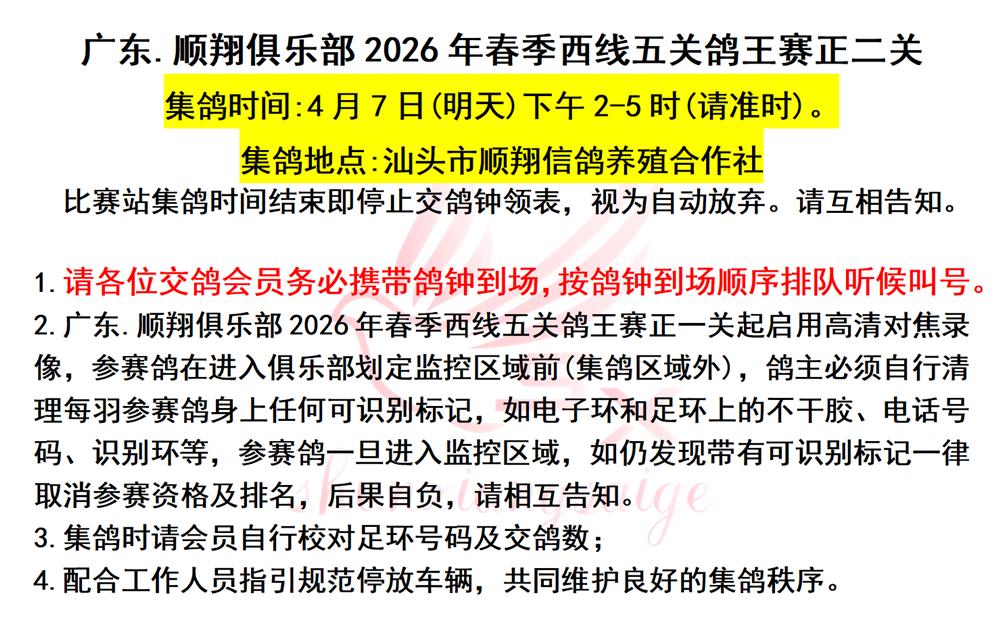 广东.顺翔俱乐部 2026 年春季西线五关鸽王赛正二关

集鸽时间:4 月 7 日(明天)下午 2-5 时(请准时)。

集鸽地点:汕头市顺翔信鸽养殖合作社

比赛站集鸽时间结束即停止交鸽钟领表，视为自动放弃。请互相告知。

1. 请各位交鸽会员务必携带鸽钟到场，按鸽钟到场顺序排队听候叫号。
2. 广东.顺翔俱乐部 2026 年春季西线五关鸽王赛正一关起启用高清对焦录像，参赛鸽在进入俱乐部划定监控区域前(集鸽区域外)，鸽主必须自行清理每羽参赛鸽身上任何可识别标记，如电子环和足环上的不干胶、电话号码、识别环等，参赛鸽一旦进入监控区域，如仍发现带有可识别标记一律取消参赛资格及排名，后果自负，请相互告知。
3. 集鸽时请会员自行校对足环号码及交鸽数；
4. 配合工作人员指引规范停放车辆，共同维护良好的集鸽秩序。